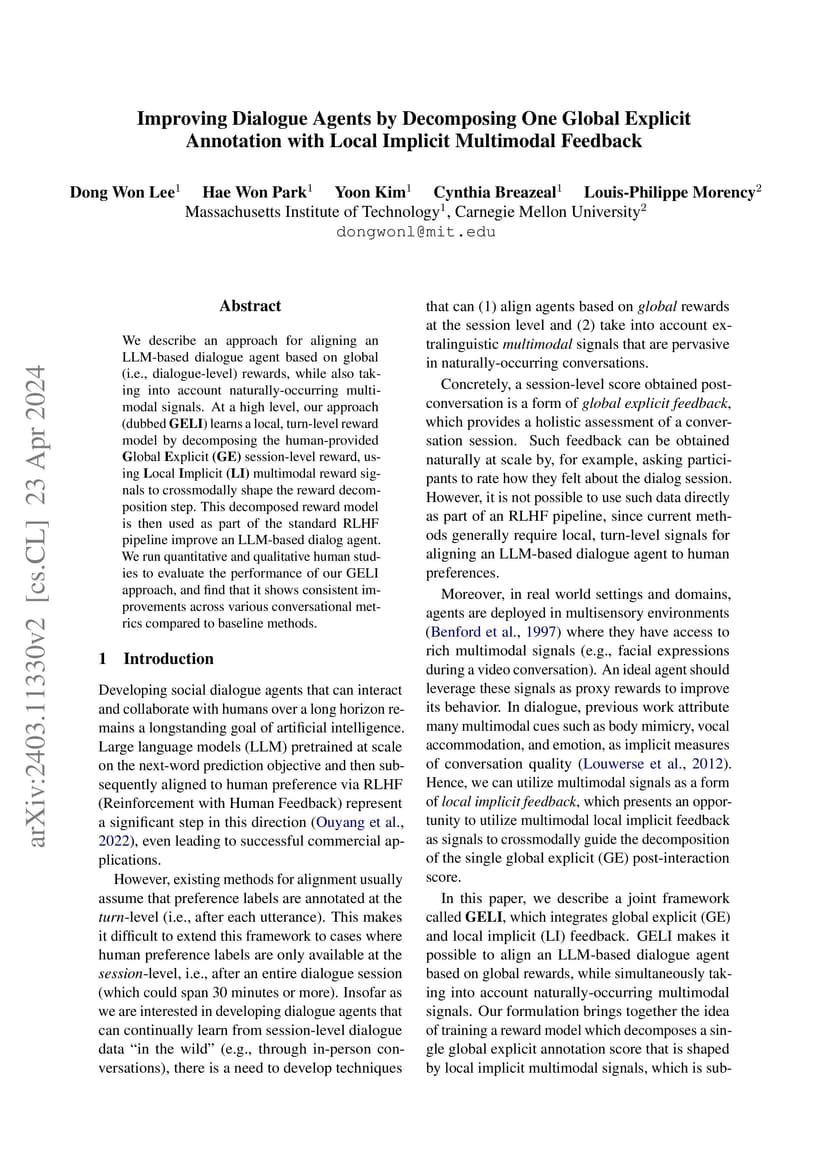 arXiv:2403.11330v2 [cs.CL] 23 Apr 2024

Improving Dialogue Agents by Decomposing One Global Explicit Annotation with Local Implicit Multimodal Feedback

Dong Won Lee$^1$ Hae Won Park$^1$ Yoon Kim$^1$ Cynthia Breazeal$^1$ Louis-Philippe Morency$^2$
Massachusetts Institute of Technology$^1$, Carnegie Mellon University$^2$
dongwonl@mit.edu

Abstract

We describe an approach for aligning an LLM-based dialogue agent based on global (i.e., dialogue-level) rewards, while also taking into account naturally-occurring multimodal signals. At a high level, our approach (dubbed GELI) learns a local, turn-level reward model by decomposing the human-provided Global Explicit (GE) session-level reward, using Local Implicit (LI) multimodal reward signals to crossmodally shape the reward decomposition step. This decomposed reward model is then used as part of the standard RLHF pipeline improve an LLM-based dialog agent. We run quantitative and qualitative human studies to evaluate the performance of our GELI approach, and find that it shows consistent improvements across various conversational metrics compared to baseline methods.

1 Introduction

Developing social dialogue agents that can interact and collaborate with humans over a long horizon remains a longstanding goal of artificial intelligence. Large language models (LLM) pretrained at scale on the next-word prediction objective and then subsequently aligned to human preference via RLHF (Reinforcement with Human Feedback) represent a significant step in this direction (Ouyang et al., 2022), even leading to successful commercial applications.

However, existing methods for alignment usually assume that preference labels are annotated at the turn-level (i.e., after each utterance). This makes it difficult to extend this framework to cases where human preference labels are only available at the session-level, i.e., after an entire dialogue session (which could span 30 minutes or more). Insofar as we are interested in developing dialogue agents that can continually learn from session-level dialogue data “in the wild” (e.g., through in-person conversations), there is a need to develop techniques that can (1) align agents based on global rewards at the session level and (2) take into account extralinguistic multimodal signals that are pervasive in naturally-occurring conversations.

Concretely, a session-level score obtained post-conversation is a form of global explicit feedback, which provides a holistic assessment of a conversation session. Such feedback can be obtained naturally at scale by, for example, asking participants to rate how they felt about the dialog session. However, it is not possible to use such data directly as part of an RLHF pipeline, since current methods generally require local, turn-level signals for aligning an LLM-based dialogue agent to human preferences.

Moreover, in real world settings and domains, agents are deployed in multisensory environments (Benford et al., 1997) where they have access to rich multimodal signals (e.g., facial expressions during a video conversation). An ideal agent should leverage these signals as proxy rewards to improve its behavior. In dialogue, previous work attribute many multimodal cues such as body mimicry, vocal accommodation, and emotion, as implicit measures of conversation quality (Louwerse et al., 2012). Hence, we can utilize multimodal signals as a form of local implicit feedback, which presents an opportunity to utilize multimodal local implicit feedback as signals to crossmodally guide the decomposition of the single global explicit (GE) post-interaction score.

In this paper, we describe a joint framework called GELI, which integrates global explicit (GE) and local implicit (LI) feedback. GELI makes it possible to align an LLM-based dialogue agent based on global rewards, while simultaneously taking into account naturally-occurring multimodal signals. Our formulation brings together the idea of training a reward model which decomposes a single global explicit annotation score that is shaped by local implicit multimodal signals, which is sub-